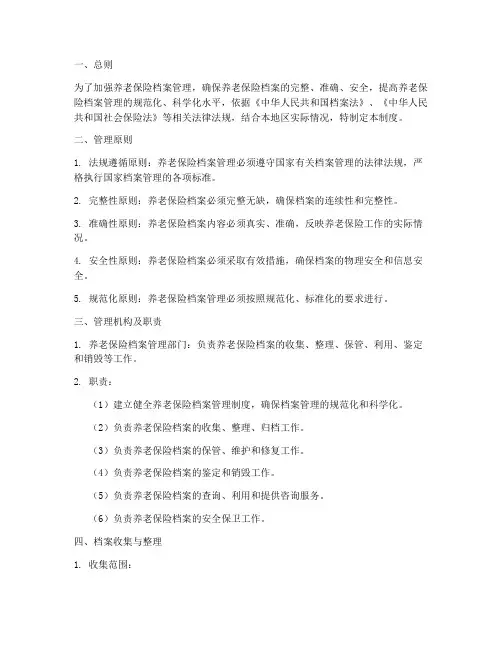 一、总则

为了加强养老保险档案管理，确保养老保险档案的完整、准确、安全，提高养老保险档案管理的规范化、科学化水平，依据《中华人民共和国档案法》、《中华人民共和国社会保险法》等相关法律法规，结合本地区实际情况，特制定本制度。

二、管理原则

1. 法规遵循原则：养老保险档案管理必须遵守国家有关档案管理的法律法规，严格执行国家档案管理的各项标准。

2. 完整性原则：养老保险档案必须完整无缺，确保档案的连续性和完整性。

3. 准确性原则：养老保险档案内容必须真实、准确，反映养老保险工作的实际情况。

4. 安全性原则：养老保险档案必须采取有效措施，确保档案的物理安全和信息安全。

5. 规范化原则：养老保险档案管理必须按照规范化、标准化的要求进行。

三、管理机构及职责

1. 养老保险档案管理部门：负责养老保险档案的收集、整理、保管、利用、鉴定和销毁等工作。

2. 职责：

（1）建立健全养老保险档案管理制度，确保档案管理的规范化和科学化。

（2）负责养老保险档案的收集、整理、归档工作。

（3）负责养老保险档案的保管、维护和修复工作。

（4）负责养老保险档案的鉴定和销毁工作。

（5）负责养老保险档案的查询、利用和提供咨询服务。

（6）负责养老保险档案的安全保卫工作。

四、档案收集与整理

1. 收集范围：